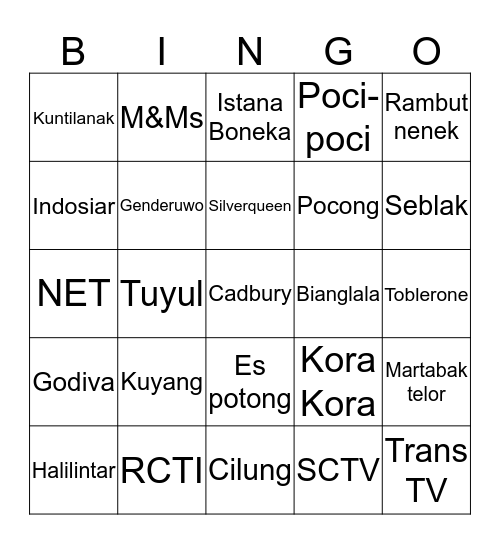 | B | I | N | G | O |
|---|---|---|---|---|
| Kuntilanak | M&Ms | Istana Boneka | Poci-poci | Rambut nenek |
| Indosiar | Genderuwo | Silverqueen | Pocong | Seblak |
| NET | Tuyul | Cadbury | Bianglala | Toblerone |
| Godiva | Kuyang | Es potong | Kora Kora | Martabak telor |
| Halilintar | RCTI | Cilung | SCTV | Trans TV |